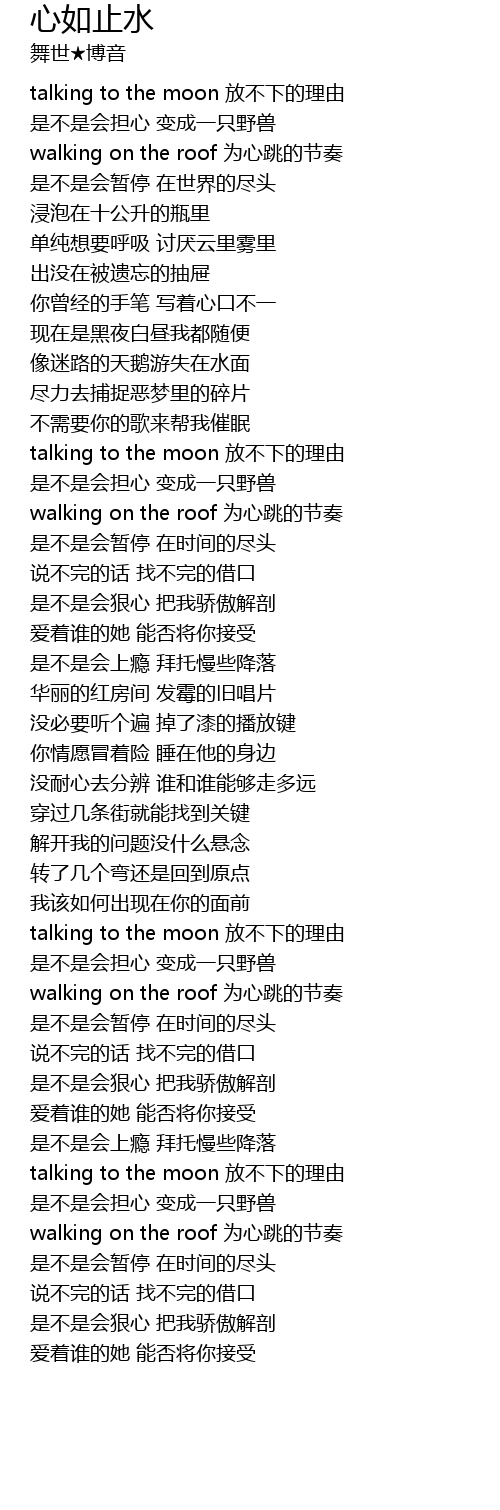 心如止水
舞世★博音

talking to the moon 放不下的理由
是不是会担心 变成一只野兽
walking on the roof 为心跳的节奏
是不是会暂停 在世界的尽头
浸泡在十公升的瓶里
单纯想要呼吸 讨厌云里雾里
出没在被遗忘的抽屉
你曾经的手笔 写着心口不一
现在是黑夜白昼我都随便
像迷路的天鹅游失在水面
尽力去捕捉恶梦里的碎片
不需要你的歌来帮我催眠
talking to the moon 放不下的理由
是不是会担心 变成一只野兽
walking on the roof 为心跳的节奏
是不是会暂停 在时间的尽头
说不完的话 找不完的借口
是不是会狠心 把我骄傲解剖
爱着谁的她 能否将你接受
是不是会上瘾 拜托慢些降落
华丽的红房间 发霉的旧唱片
没必要听个遍 掉了漆的播放键
你情愿冒着险 睡在他的身边
没耐心去分辨 谁和谁能够走多远
穿过几条街就能找到关键
解开我的问题没什么悬念
转了几个弯还是回到原点
我该如何出现在你的面前
talking to the moon 放不下的理由
是不是会担心 变成一只野兽
walking on the roof 为心跳的节奏
是不是会暂停 在时间的尽头
说不完的话 找不完的借口
是不是会狠心 把我骄傲解剖
爱着谁的她 能否将你接受
是不是会上瘾 拜托慢些降落
talking to the moon 放不下的理由
是不是会担心 变成一只野兽
walking on the roof 为心跳的节奏
是不是会暂停 在时间的尽头
说不完的话 找不完的借口
是不是会狠心 把我骄傲解剖
爱着谁的她 能否将你接受